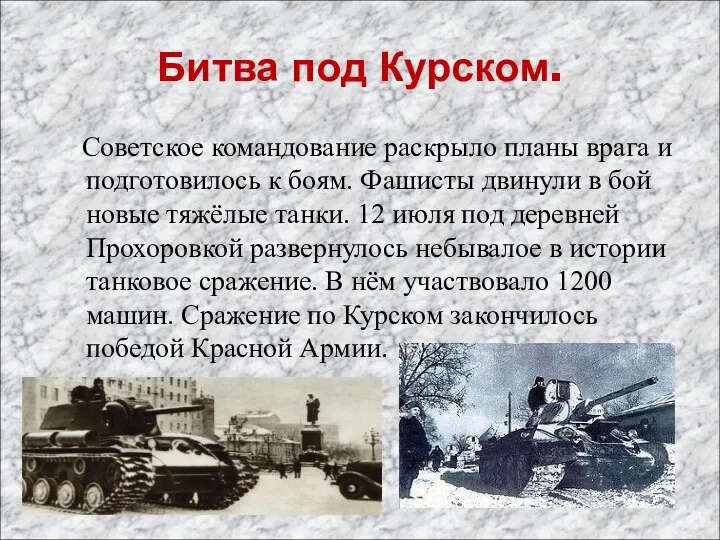 Битва под Курском.

Советское командование раскрыло планы врага и подготовилось к боям. Фашисты двинули в бой новые тяжёлые танки. 12 июля под деревней Прохоровкой развернулось небывалое в истории танковое сражение. В нём участвовало 1200 машин. Сражение по Курском закончилось победой Красной Армии.